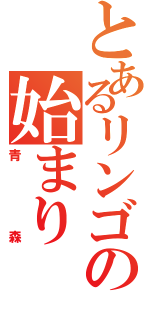 とあるリンゴの始まり
青森